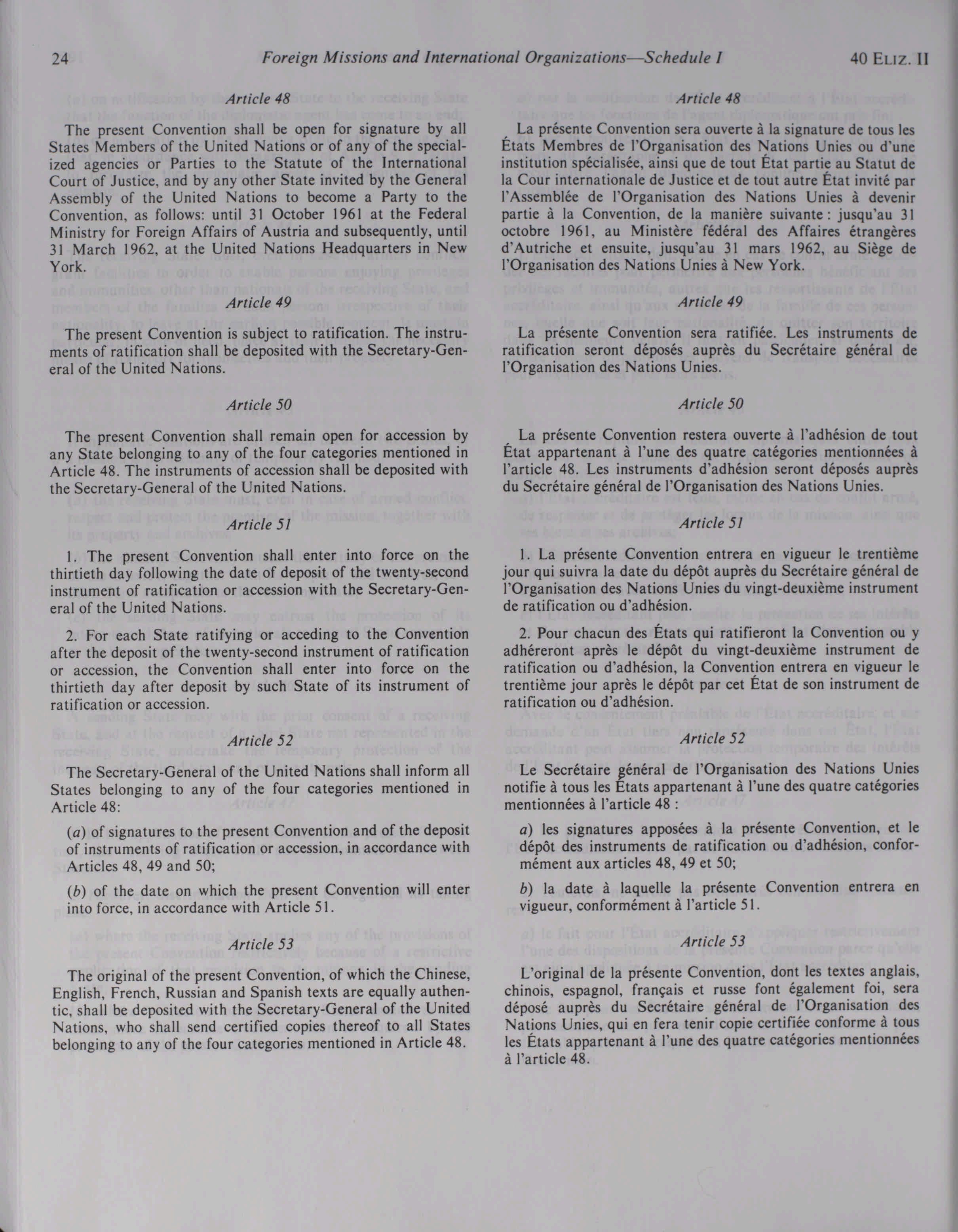 24 Foreign Missions and International Organizations—Schedule I 40 ELIZ. II

Article 48

The present Convention shall be open for signature by all States Members of the United Nations or of any of the specialized agencies or Parties to the Statute of the International Court of Justice, and by any other State invited by the General Assembly of the United Nations to become a Party to the Convention, as follows: until 31 October 1961 at the Federal Ministry for Foreign Affairs of Austria and subsequently, until 31 March 1962, at the United Nations Headquarters in New York.

Article 49

The present Convention is subject to ratification. The instruments of ratification shall be deposited with the Secretary-General of the United Nations.

Article 50

The present Convention shall remain open for accession by any State belonging to any of the four categories mentioned in Article 48. The instruments of accession shall be deposited with the Secretary-General of the United Nations.

Article 51

1. The present Convention shall enter into force on the thirtieth day following the date of deposit of the twenty-second instrument of ratification or accession with the Secretary-General of the United Nations.

2. For each State ratifying or acceding to the Convention after the deposit of the twenty-second instrument of ratification or accession, the Convention shall enter into force on the thirtieth day after deposit by such State of its instrument of ratification or accession.

Article 52

The Secretary-General of the United Nations shall inform all States belonging to any of the four categories mentioned in Article 48:

(a) of signatures to the present Convention and of the deposit of instruments of ratification or accession, in accordance with Articles 48, 49 and 50;

(b) of the date on which the present Convention will enter into force, in accordance with Article 51.

Article 53

The original of the present Convention, of which the Chinese, English, French, Russian and Spanish texts are equally authentic, shall be deposited with the Secretary-General of the United Nations, who shall send certified copies thereof to all States belonging to any of the four categories mentioned in Article 48.

Article 48

La présente Convention sera ouverte à la signature de tous les États Membres de l'Organisation des Nations Unies ou d'une institution spécialisée, ainsi que de tout État partie au Statut de la Cour internationale de Justice et de tout autre État invité par l'Assemblée de l'Organisation des Nations Unies à devenir partie à la Convention, de la manière suivante : jusqu'au 31 octobre 1961, au Ministère fédéral des Affaires étrangères d'Autriche et ensuite, jusqu'au 31 mars 1962, au Siège de l'Organisation des Nations Unies à New York.

Article 49

La présente Convention sera ratifiée. Les instruments de ratification seront déposés auprès du Secrétaire général de l'Organisation des Nations Unies.

Article 50

La présente Convention restera ouverte à l'adhésion de tout État appartenant à l'une des quatre catégories mentionnées à l'article 48. Les instruments d'adhésion seront déposés auprès du Secrétaire général de l'Organisation des Nations Unies.

Article 51

1. La présente Convention entrera en vigueur le trentième jour qui suivra la date du dépôt auprès du Secrétaire général de l'Organisation des Nations Unies du vingt-deuxième instrument de ratification ou d'adhésion.

2. Pour chacun des États qui ratifieront la Convention ou y adhéreront après le dépôt du vingt-deuxième instrument de ratification ou d'adhésion, la Convention entrera en vigueur le trentième jour après le dépôt par cet État de son instrument de ratification ou d'adhésion.

Article 52

Le Secrétaire général de l'Organisation des Nations Unies notifie à tous les États appartenant à l'une des quatre catégories mentionnées à l'article 48 :

a) les signatures apposées à la présente Convention, et le dépôt des instruments de ratification ou d'adhésion, conformément aux articles 48, 49 et 50;

b) la date à laquelle la présente Convention entrera en vigueur, conformément à l'article 51.

Article 53

L'original de la présente Convention, dont les textes anglais, chinois, espagnol, français et russe font également foi, sera déposé auprès du Secrétaire général de l'Organisation des Nations Unies, qui en fera tenir copie certifiée conforme à tous les États appartenant à l'une des quatre catégories mentionnées à l'article 48.